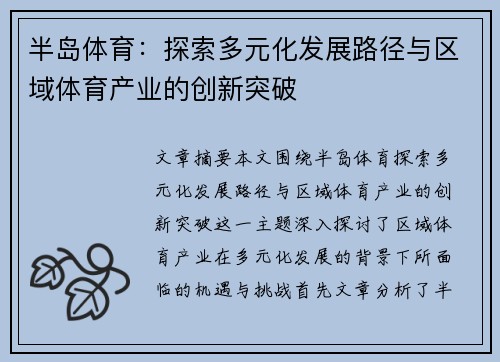 半岛体育：探索多元化发展路径与区域体育产业的创新突破

文章摘要本文围绕半岛体育探索多元化发展路径与区域体育产业的创新突破这一主题深入探讨了区域体育产业在多元化发展的背景下所面临的机遇与挑战首先文章分析了半